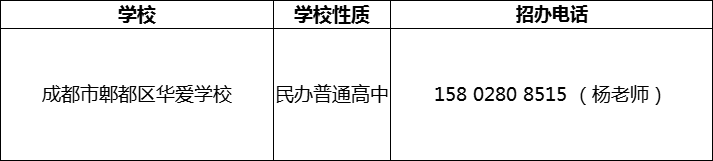 | 学校 | 学校性质 | 招办电话 |
|---|---|---|
| 成都市郫都区华爱学校 | 民办普通高中 | 158 0280 8515 （杨老师） |